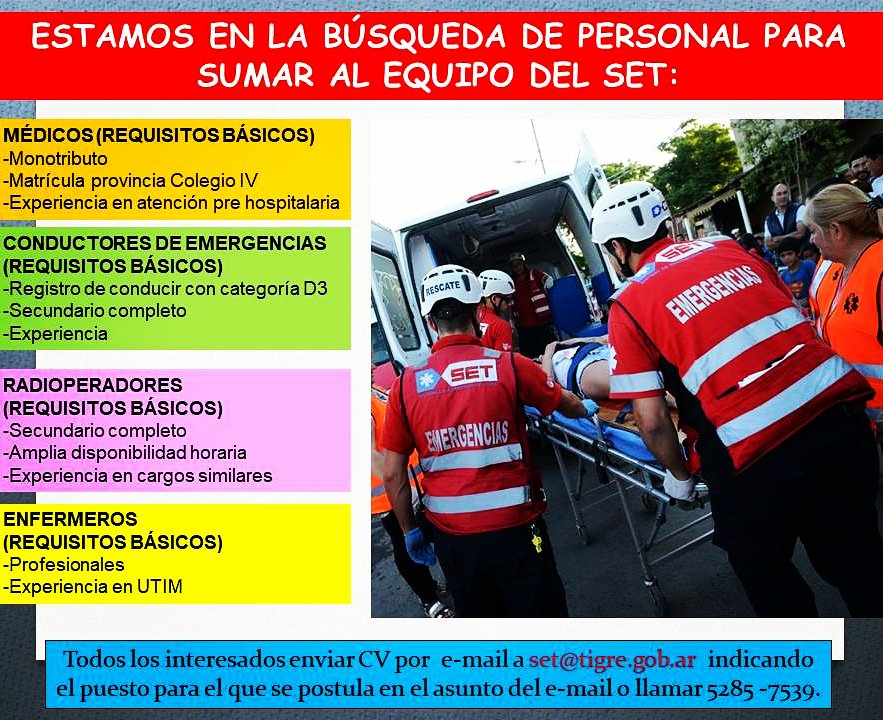 ESTAMOS EN LA BÚSQUEDA DE PERSONAL PARA SUMAR AL EQUIPO DEL SET:

MÉDICOS (REQUISITOS BÁSICOS)
-Monotributo
-Matrícula provincia Colegio IV
-Experiencia en atención pre hospitalaria

CONDUCTORES DE EMERGENCIAS (REQUISITOS BÁSICOS)
-Registro de conducir con categoría D3
-Secundario completo
-Experiencia

RADIOPERADORES (REQUISITOS BÁSICOS)
-Secundario completo
-Amplia disponibilidad horaria
-Experiencia en cargos similares

ENFERMEROS (REQUISITOS BÁSICOS)
-Profesionales
-Experiencia en UTIM

RESCATE
SET
EMERGENCIAS
SET
EMERGENCIAS

Todos los interesados enviar CV por e-mail a set@tigre.gob.ar indicando el puesto para el que se postula en el asunto del e-mail o llamar 5285 -7539.